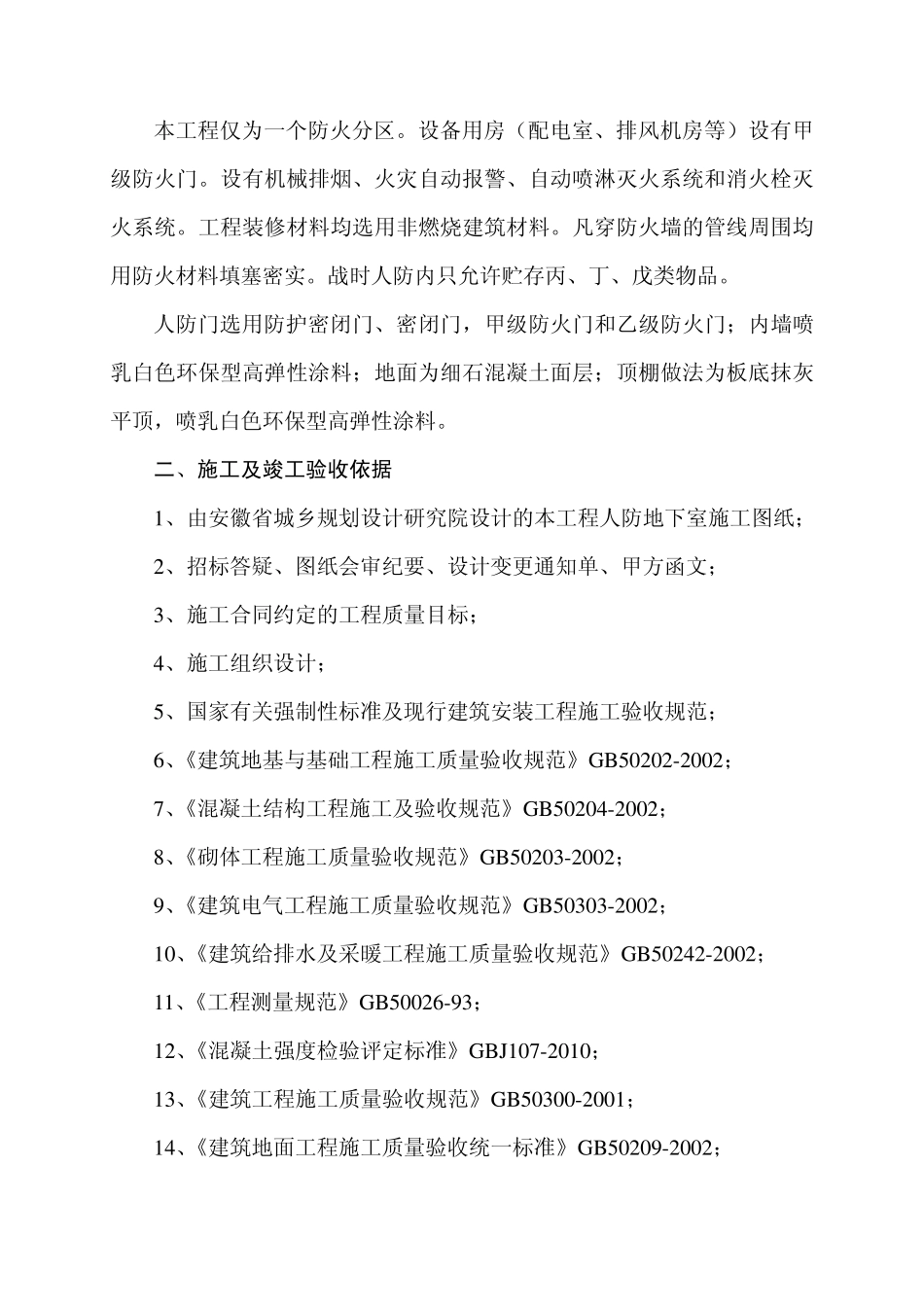 本工程仅为一个防火分区。设备用房（配电室、排风机房等）设有甲级防火门。设有机械排烟、火灾自动报警、自动喷淋灭火系统和消火栓灭火系统。工程装修材料均选用非燃烧建筑材料。凡穿防火墙的管线周围均用防火材料填塞密实。战时人防内只允许贮存丙、丁、戊类物品。

人防门选用防护密闭门、密闭门，甲级防火门和乙级防火门；内墙喷乳白色环保型高弹性涂料；地面为细石混凝土面层；顶棚做法为板底抹灰平顶，喷乳白色环保型高弹性涂料。

二、施工及竣工验收依据

1、由安徽省城乡规划设计研究院设计的本工程人防地下室施工图纸；

2、招标答疑、图纸会审纪要、设计变更通知单、甲方函文；

3、施工合同约定的工程质量目标；

4、施工组织设计；

5、国家有关强制性标准及现行建筑安装工程施工验收规范；

6、《建筑地基与基础工程施工质量验收规范》GB50202-2002；

7、《混凝土结构工程施工及验收规范》GB50204-2002；

8、《砌体工程施工质量验收规范》GB50203-2002；

9、《建筑电气工程施工质量验收规范》GB50303-2002；

10、《建筑给排水及采暖工程施工质量验收规范》GB50242-2002；

11、《工程测量规范》GB50026-93；

12、《混凝土强度检验评定标准》GBJ107-2010；

13、《建筑工程施工质量验收规范》GB50300-2001；

14、《建筑地面工程施工质量验收统一标准》GB50209-2002；